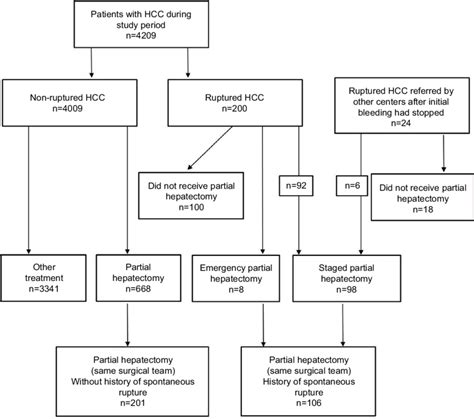 Patients with HCC during study period
n=4209

Non-ruptured HCC
n=4009

Ruptured HCC
n=200

Ruptured HCC referred by other centers after initial bleeding had stopped
n=24

Did not receive partial hepatectomy
n=100

n=92

n=6

Did not receive partial hepatectomy
n=18

Other treatment
n=3341

Partial hepatectomy
n=668

Emergency partial hepatectomy
n=8

Staged partial hepatectomy
n=98

Partial hepatectomy
(same surgical team)
Without history of spontaneous rupture
n=201

Partial hepatectomy
(same surgical team)
History of spontaneous rupture
n=106